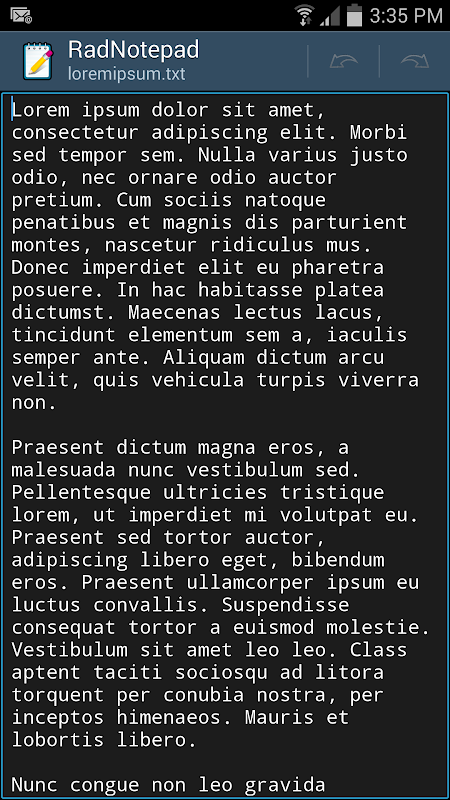 3:35 PM

RadNotepad
loremipsum.txt

Lorem ipsum dolor sit amet, consectetur adipiscing elit. Morbi sed tempor sem. Nulla varius justo odio, nec ornare odio auctor pretium. Cum sociis natoque penatibus et magnis dis parturient montes, nascetur ridiculus mus. Donec imperdiet elit eu pharetra posuere. In hac habitasse platea dictumst. Maecenas lectus lacus, tincidunt elementum sem a, iaculis semper ante. Aliquam dictum arcu velit, quis vehicula turpis viverra non.

Praesent dictum magna eros, a malesuada nunc vestibulum sed. Pellentesque ultricies tristique lorem, ut imperdiet mi volutpat eu. Praesent sed tortor auctor, adipiscing libero eget, bibendum eros. Praesent ullamcorper ipsum eu luctus convallis. Suspendisse consequat tortor a euismod molestie. Vestibulum sit amet leo leo. Class aptent taciti sociosqu ad litora torquent per conubia nostra, per inceptos himenaeos. Mauris et lobortis libero.

Nunc congue non leo gravida